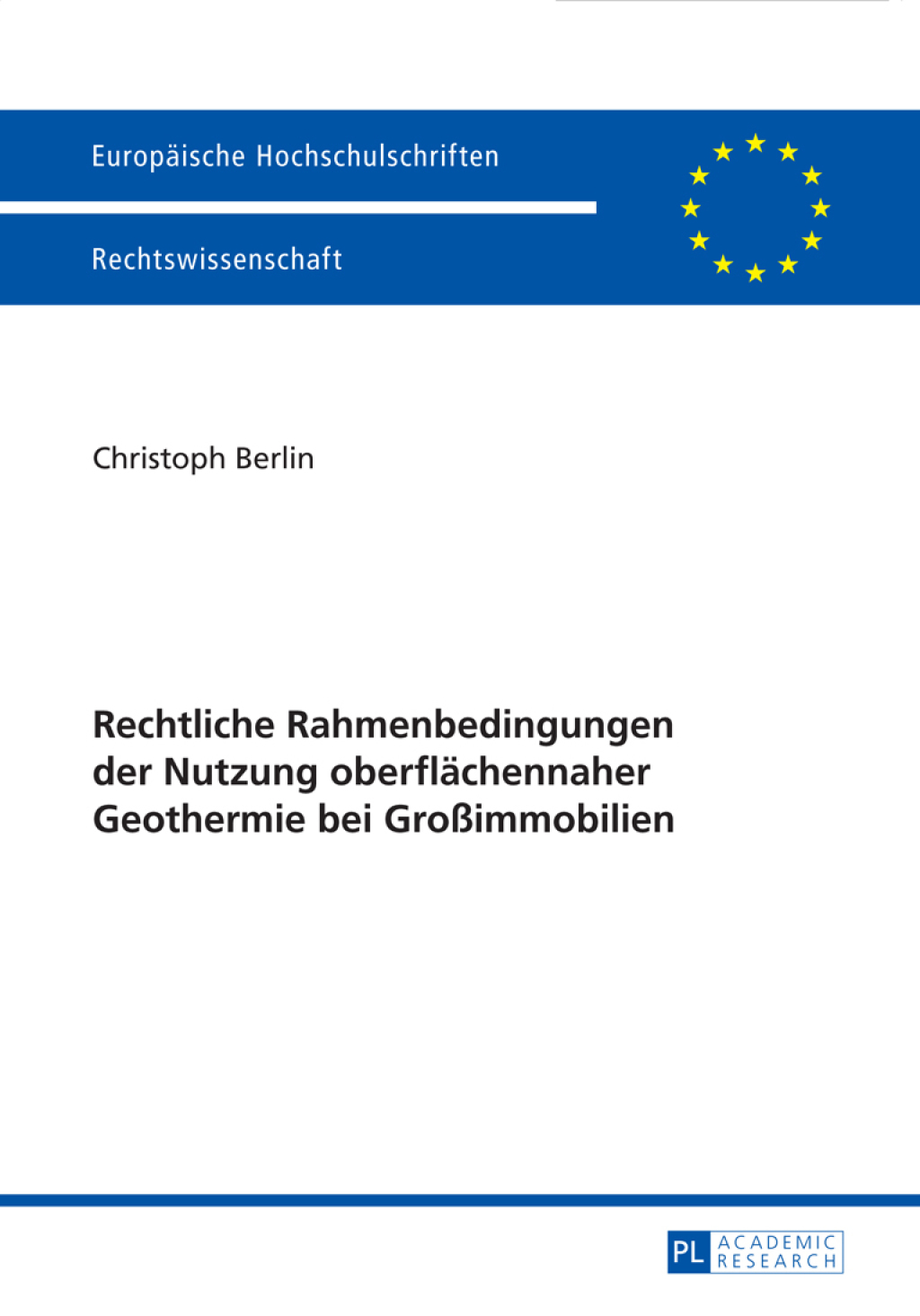 Europäische Hochschulschriften

Rechtswissenschaft

Christoph Berlin

Rechtliche Rahmenbedingungen der Nutzung oberflächennaher Geothermie bei Großimmobilien

PL ACADEMIC RESEARCH